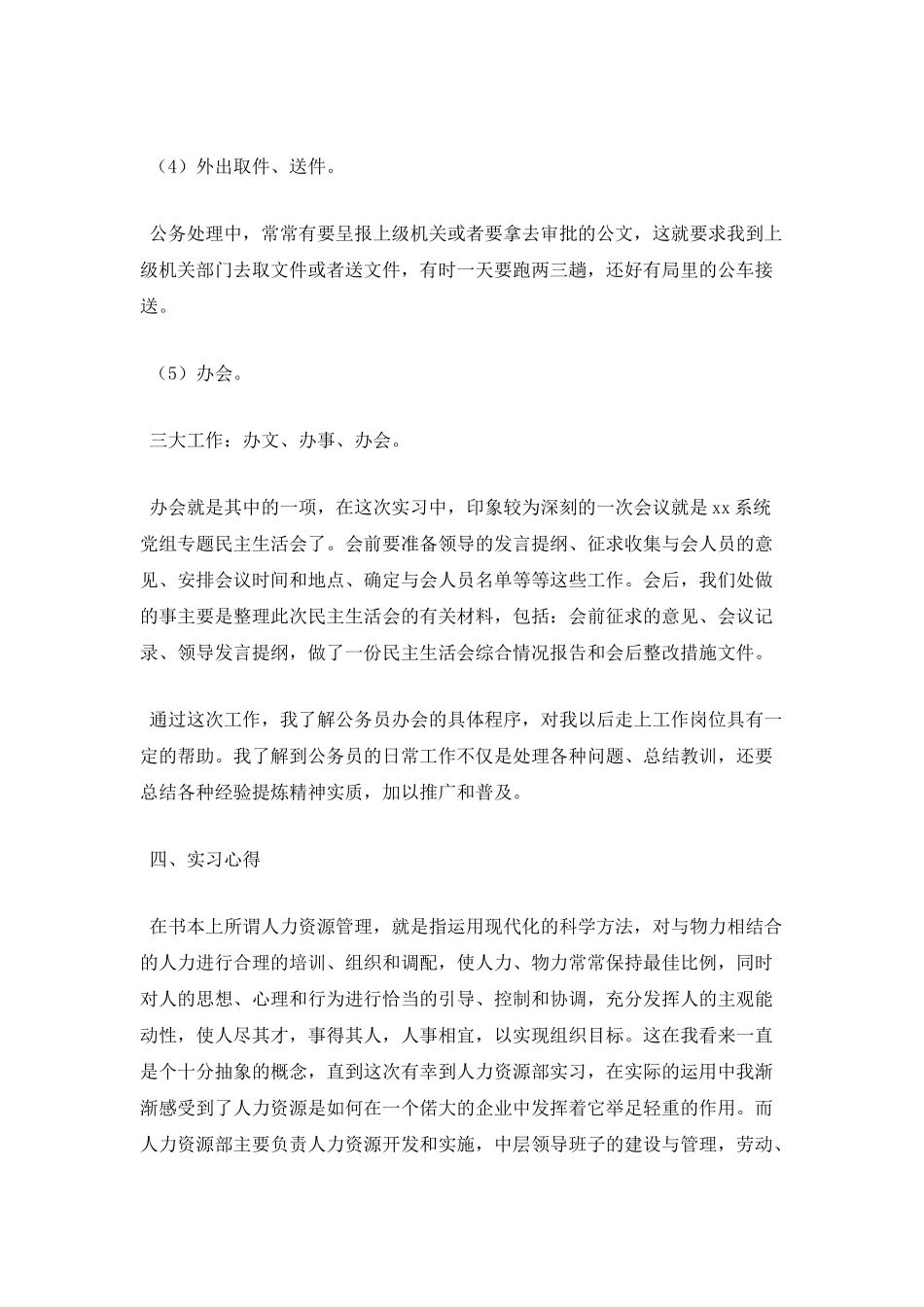 （4）外出取件、送件。

公务处理中，常常有要呈报上级机关或者要拿去审批的公文，这就要求我到上级机关部门去取文件或者送文件，有时一天要跑两三趟，还好有局里的公车接送。

（5）办会。

三大工作：办文、办事、办会。

办会就是其中的一项，在这次实习中，印象较为深刻的一次会议就是xx系统党组专题民主生活会了。会前要准备领导的发言提纲、征求收集与会人员的意见、安排会议时间和地点、确定与会人员名单等等这些工作。会后，我们处做的事主要是整理此次民主生活会的有关材料，包括：会前征求的意见、会议记录、领导发言提纲，做了一份民主生活会综合情况报告和会后整改措施文件。

通过这次工作，我了解公务员办会的具体程序，对我以后走上工作岗位具有一定的帮助。我了解到公务员的日常工作不仅是处理各种问题、总结教训，还要总结各种经验提炼精神实质，加以推广和普及。

四、实习心得

在书本上所谓人力资源管理，就是指运用现代化的科学方法，对与物力相结合的人力进行合理的培训、组织和调配，使人力、物力常常保持最佳比例，同时对人的思想、心理和行为进行恰当的引导、控制和协调，充分发挥人的主观能动性，使人尽其才，事得其人，人事相宜，以实现组织目标。这在我看来一直是个十分抽象的概念，直到这次有幸到人力资源部实习，在实际的运用中我渐渐感受到了人力资源是如何在一个偌大的企业中发挥着它举足轻重的作用。而人力资源部主要负责人力资源开发和实施，中层领导班子的建设与管理，劳动、